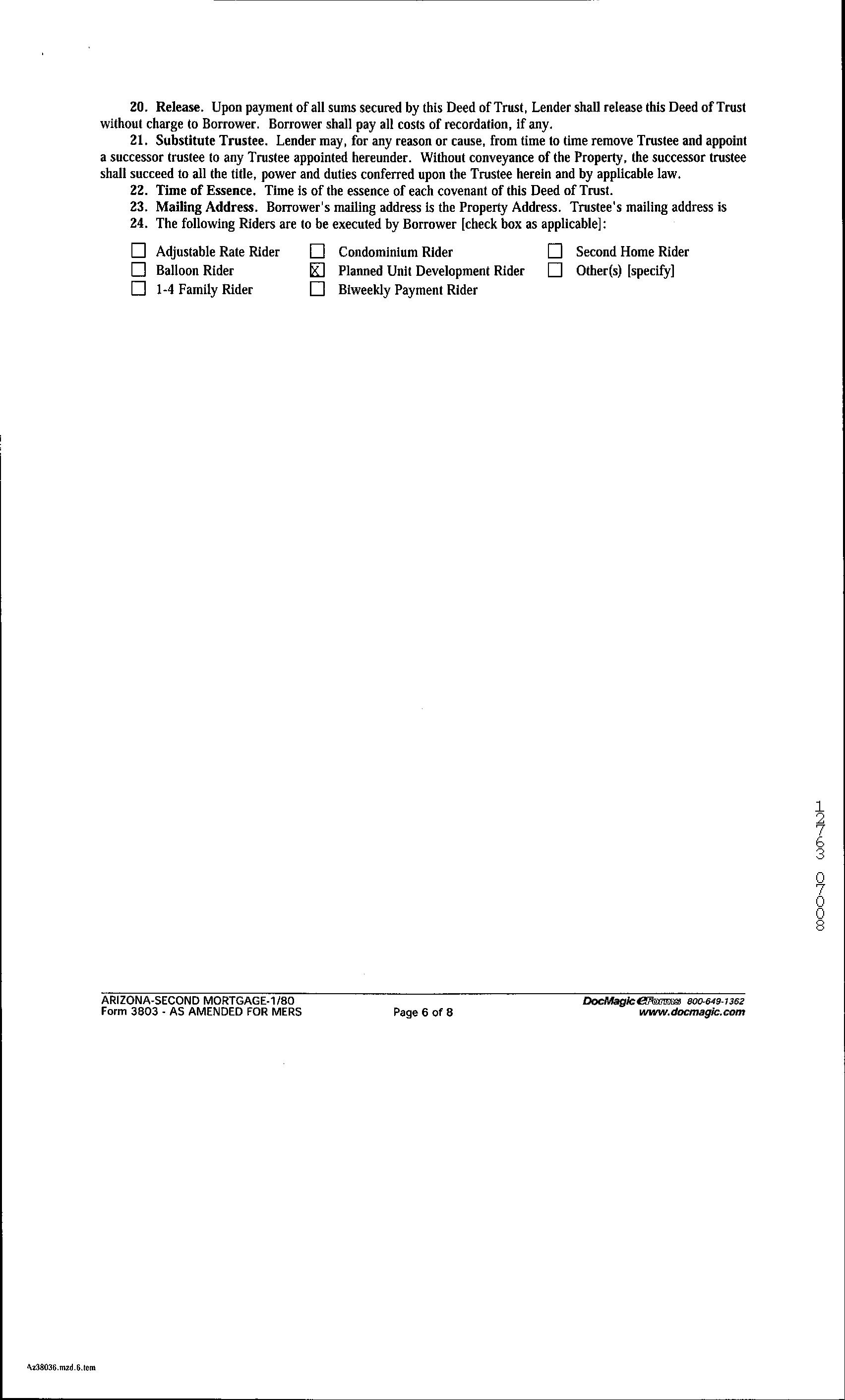 20. Release. Upon payment of all sums secured by this Deed of Trust, Lender shall release this Deed of Trust without charge to Borrower. Borrower shall pay all costs of recordation, if any.

21. Substitute Trustee. Lender may, for any reason or cause, from time to time remove Trustee and appoint a successor trustee to any Trustee appointed hereunder. Without conveyance of the Property, the successor trustee shall succeed to all the title, power and duties conferred upon the Trustee herein and by applicable law.

22. Time of Essence. Time is of the essence of each covenant of this Deed of Trust.

23. Mailing Address. Borrower's mailing address is the Property Address. Trustee's mailing address is

24. The following Riders are to be executed by Borrower [check box as applicable]:

☐ Adjustable Rate Rider
☐ Balloon Rider
☐ 1-4 Family Rider
☐ Condominium Rider
☒ Planned Unit Development Rider
☐ Biweekly Payment Rider
☐ Second Home Rider
☐ Other(s) [specify]

12763 07008

ARIZONA-SECOND MORTGAGE-1/80
Form 3803 - AS AMENDED FOR MERS

Page 6 of 8

DocMagic eForms 800-649-1362
www.docmagic.com

Az38036.mzd.6.tem